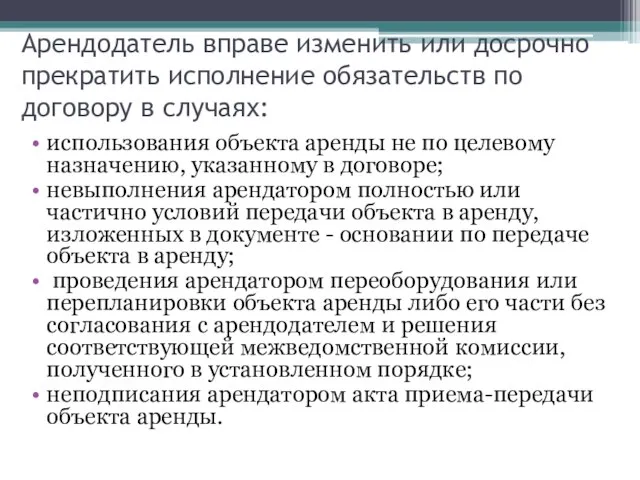 Арендодатель вправе изменить или досрочно прекратить исполнение обязательств по договору в случаях:

• использования объекта аренды не по целевому назначению, указанному в договоре;
• невыполнения арендатором полностью или частично условий передачи объекта в аренду, изложенных в документе - основании по передаче объекта в аренду;
• проведения арендатором переоборудования или перепланировки объекта аренды либо его части без согласования с арендодателем и решения соответствующей межведомственной комиссии, полученного в установленном порядке;
• неподписания арендатором акта приема-передачи объекта аренды.